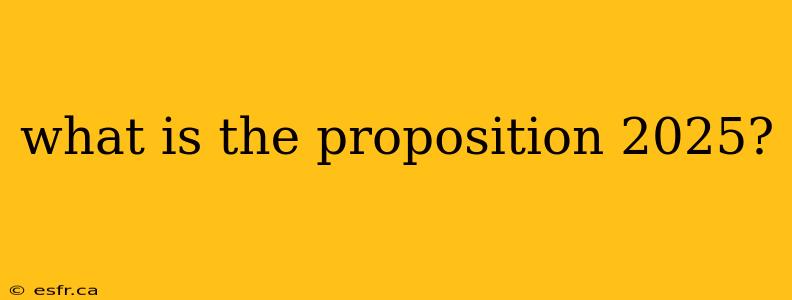 what is the proposition 2025?

© esfr.ca